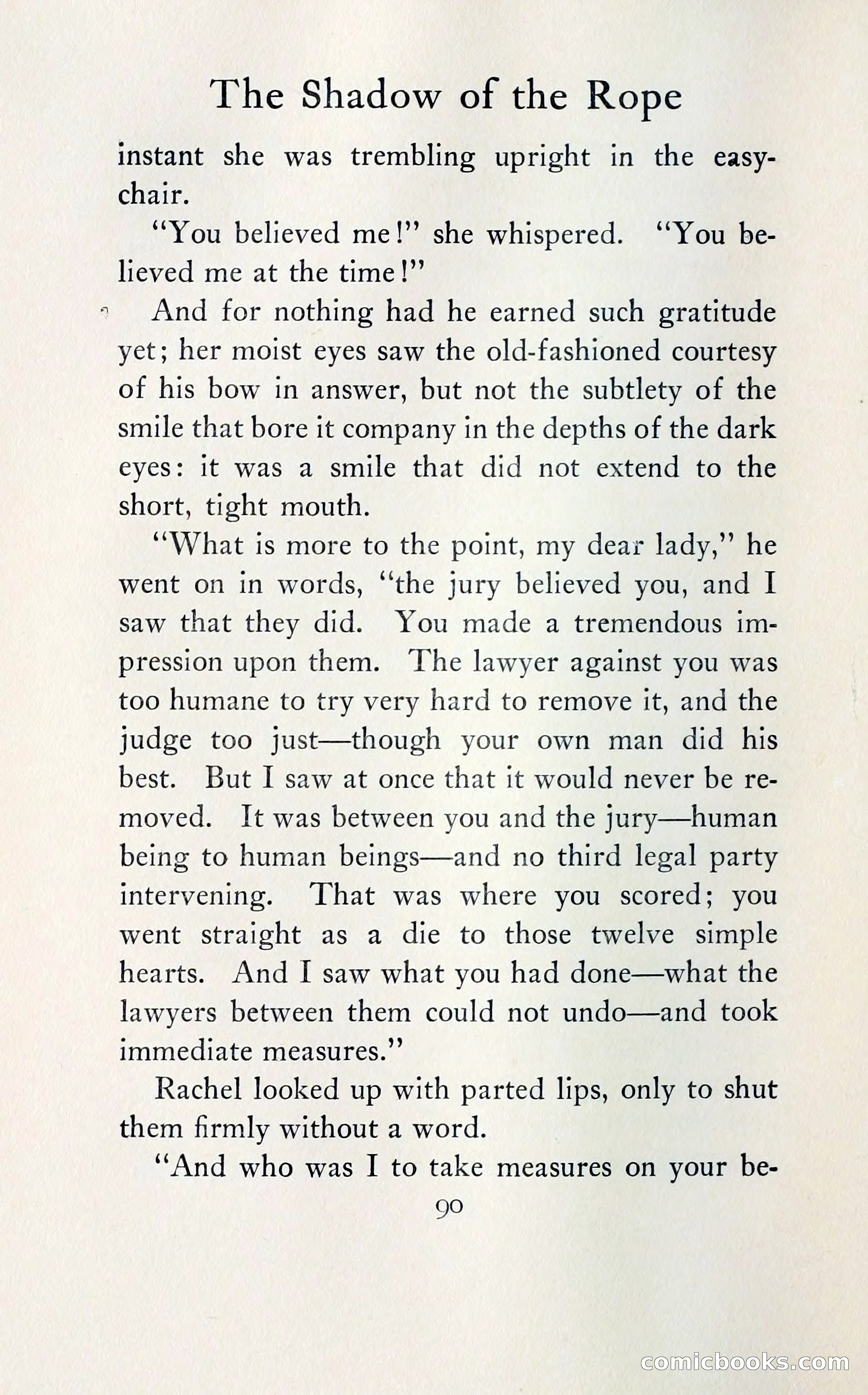 The Shadow of the Rope

instant she was trembling upright in the easy-chair.

"You believed me!" she whispered. "You believed me at the time!"

And for nothing had he earned such gratitude yet; her moist eyes saw the old-fashioned courtesy of his bow in answer, but not the subtlety of the smile that bore it company in the depths of the dark eyes: it was a smile that did not extend to the short, tight mouth.

"What is more to the point, my dear lady," he went on in words, "the jury believed you, and I saw that they did. You made a tremendous impression upon them. The lawyer against you was too humane to try very hard to remove it, and the judge too just—though your own man did his best. But I saw at once that it would never be removed. It was between you and the jury—human being to human beings—and no third legal party intervening. That was where you scored; you went straight as a die to those twelve simple hearts. And I saw what you had done—what the lawyers between them could not undo—and took immediate measures."

Rachel looked up with parted lips, only to shut them firmly without a word.

"And who was I to take measures on your be-

90

comicbooks.com